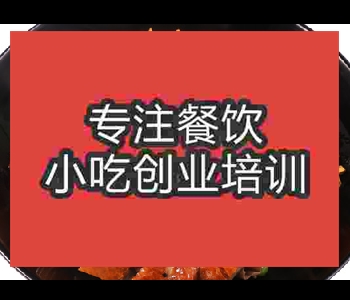 专注餐饮
小吃创业培训